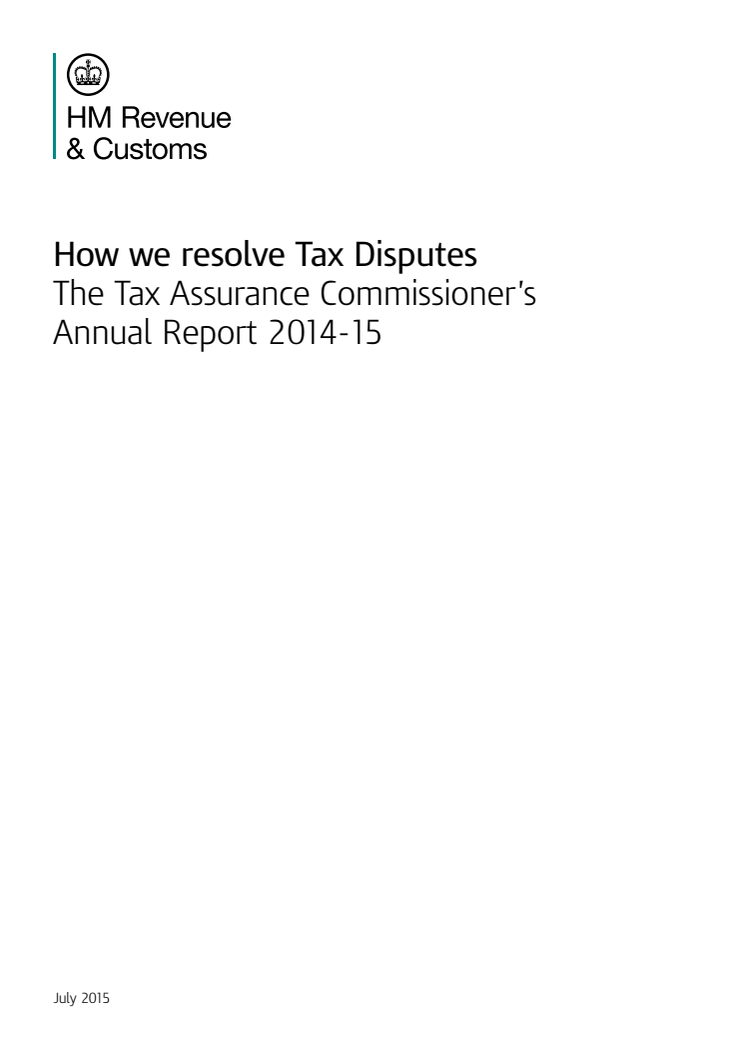 HM Revenue
& Customs

How we resolve Tax Disputes
The Tax Assurance Commissioner's
Annual Report 2014-15

July 2015